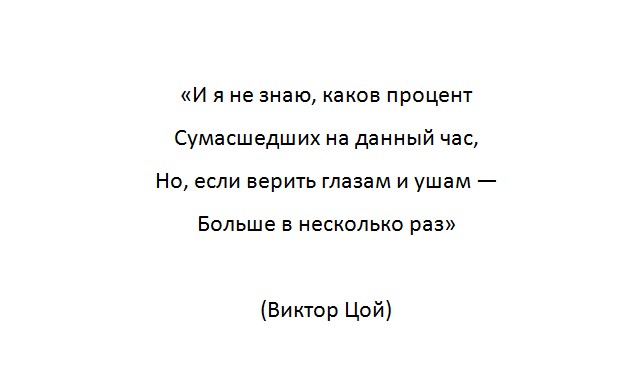 «И я не знаю, каков процент
Сумасшедших на данный час,
Но, если верить глазам и ушам —
Больше в несколько раз»

(Виктор Цой)